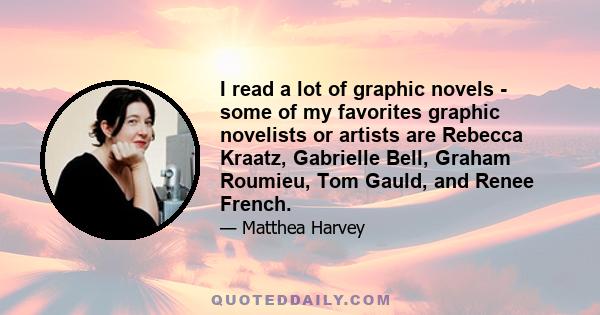 I read a lot of graphic novels - some of my favorites graphic novelists or artists are Rebecca Kraatz, Gabrielle Bell, Graham Roumieu, Tom Gauld, and Renee French.

— Matthea Harvey

QUOTEDDAILY.COM